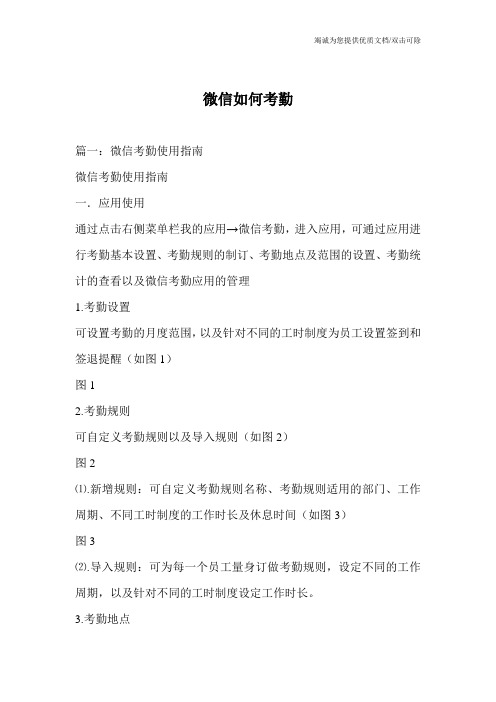 竭诚为您提供优质文档/双击可除

微信如何考勤

篇一：微信考勤使用指南

微信考勤使用指南

一．应用使用

通过点击右侧菜单栏我的应用→微信考勤，进入应用，可通过应用进行考勤基本设置、考勤规则的制订、考勤地点及范围的设置、考勤统计的查看以及微信考勤应用的管理

1.考勤设置

可设置考勤的月度范围，以及针对不同的工时制度为员工设置签到和签退提醒（如图 1）

图 1

2.考勤规则

可自定义考勤规则以及导入规则（如图 2）

图 2

⑴.新增规则：可自定义考勤规则名称、考勤规则适用的部门、工作周期、不同工时制度的工作时长及休息时间（如图 3）

图 3

⑵.导入规则：可为每一个员工量身订做考勤规则，设定不同的工作周期，以及针对不同的工时制度设定工作时长。

3.考勤地点